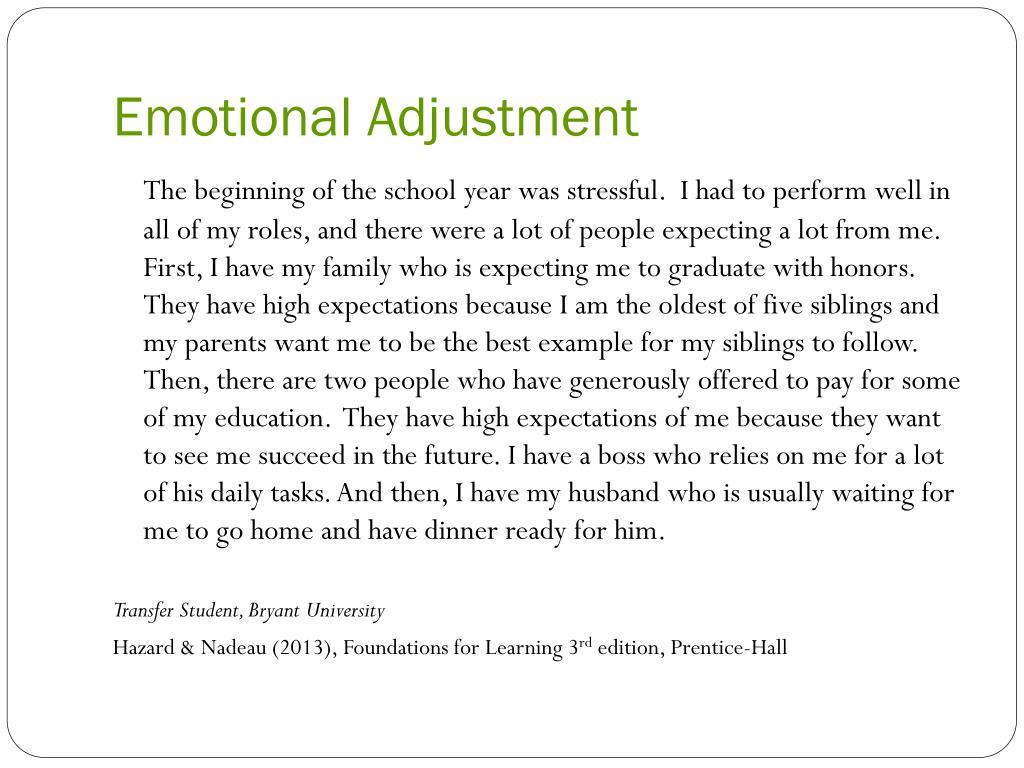 Emotional Adjustment

The beginning of the school year was stressful. I had to perform well in all of my roles, and there were a lot of people expecting a lot from me. First, I have my family who is expecting me to graduate with honors. They have high expectations because I am the oldest of five siblings and my parents want me to be the best example for my siblings to follow. Then, there are two people who have generously offered to pay for some of my education. They have high expectations of me because they want to see me succeed in the future. I have a boss who relies on me for a lot of his daily tasks. And then, I have my husband who is usually waiting for me to go home and have dinner ready for him.

Transfer Student, Bryant University

Hazard & Nadeau (2013), Foundations for Learning 3$^{rd}$ edition, Prentice-Hall